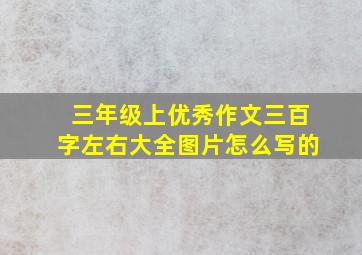 三年级上优秀作文三百字左右大全图片怎么写的